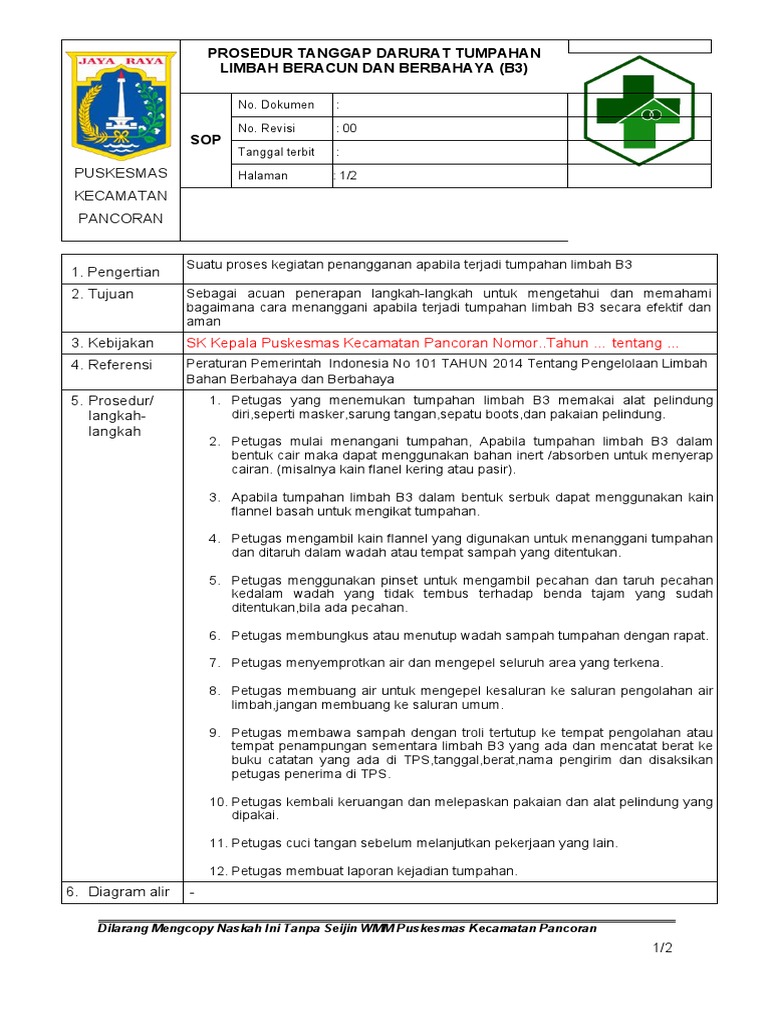 JAYA RAYA

PUSKESMAS KECAMATAN PANCORAN

PROSEDUR TANGGAP DARURAT TUMPAHAN LIMBAH BERACUN DAN BERBAHAYA (B3)

| SOP | No. Dokumen | : |
|---|---|---|
| | No. Revisi | : 00 |
| | Tanggal terbit | : |
| | Halaman | : 1/2 |

| 1. Pengertian | Suatu proses kegiatan penangganan apabila terjadi tumpahan limbah B3 |
|---|---|
| 2. Tujuan | Sebagai acuan penerapan langkah-langkah untuk mengetahui dan memahami bagaimana cara menanggani apabila terjadi tumpahan limbah B3 secara efektif dan aman |
| 3. Kebijakan | SK Kepala Puskesmas Kecamatan Pancoran Nomor..Tahun ... tentang ... |
| 4. Referensi | Peraturan Pemerintah Indonesia No 101 TAHUN 2014 Tentang Pengelolaan Limbah Bahan Berbahaya dan Berbahaya |
| 5. Prosedur/ langkah-langkah | 1. Petugas yang menemukan tumpahan limbah B3 memakai alat pelindung diri,seperti masker,sarung tangan,sepatu boots,dan pakaian pelindung. 2. Petugas mulai menangani tumpahan, Apabila tumpahan limbah B3 dalam bentuk cair maka dapat menggunakan bahan inert /absorben untuk menyerap cairan. (misalnya kain flanel kering atau pasir). 3. Apabila tumpahan limbah B3 dalam bentuk serbuk dapat menggunakan kain flannel basah untuk mengikat tumpahan. 4. Petugas mengambil kain flannel yang digunakan untuk menanggani tumpahan dan ditaruh dalam wadah atau tempat sampah yang ditentukan. 5. Petugas menggunakan pinset untuk mengambil pecahan dan taruh pecahan kedalam wadah yang tidak tembus terhadap benda tajam yang sudah ditentukan,bila ada pecahan. 6. Petugas membungkus atau menutup wadah sampah tumpahan dengan rapat. 7. Petugas menyemprotkan air dan mengepel seluruh area yang terkena. 8. Petugas membuang air untuk mengepel kesaluran ke saluran pengolahan air limbah,jangan membuang ke saluran umum. 9. Petugas membawa sampah dengan troli tertutup ke tempat pengolahan atau tempat penampungan sementara limbah B3 yang ada dan mencatat berat ke buku catatan yang ada di TPS,tanggal,berat,nama pengirim dan disaksikan petugas penerima di TPS. 10. Petugas kembali keruangan dan melepaskan pakaian dan alat pelindung yang dipakai. 11. Petugas cuci tangan sebelum melanjutkan pekerjaan yang lain. 12. Petugas membuat laporan kejadian tumpahan. |
| 6. Diagram alir | - |

Dilarang Mengcopy Naskah Ini Tanpa Seijin WMM Puskesmas Kecamatan Pancoran

1/2